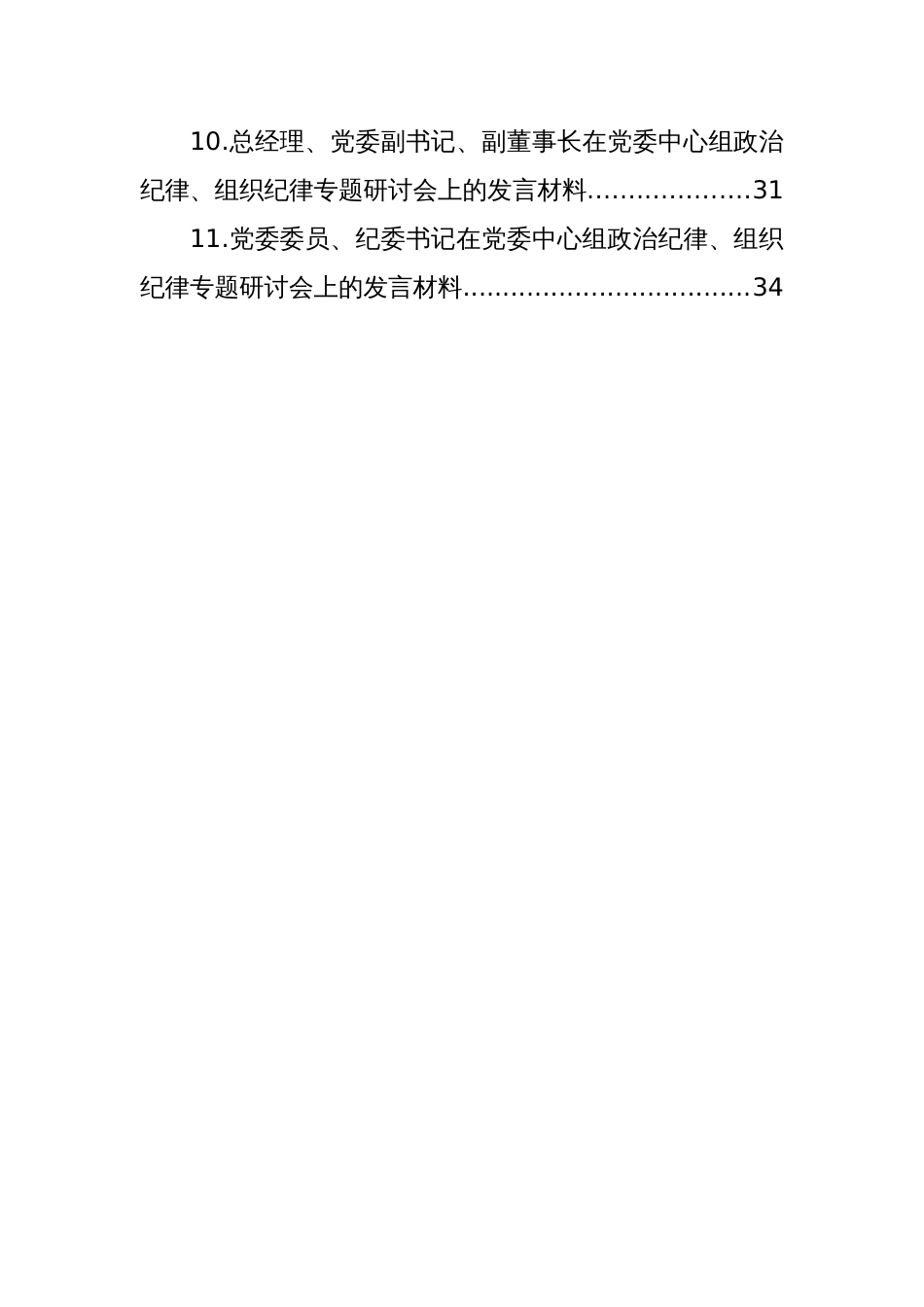 10.总经理、党委副书记、副董事长在党委中心组政治纪律、组织纪律专题研讨会上的发言材料....................31

11.党委委员、纪委书记在党委中心组政治纪律、组织纪律专题研讨会上的发言材料....................................34